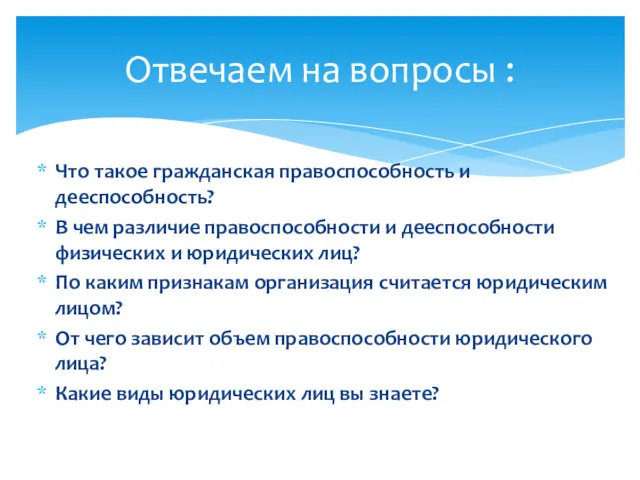 Отвечаем на вопросы :

* Что такое гражданская правоспособность и дееспособность?
* В чем различие правоспособности и дееспособности физических и юридических лиц?
* По каким признакам организация считается юридическим лицом?
* От чего зависит объем правоспособности юридического лица?
* Какие виды юридических лиц вы знаете?